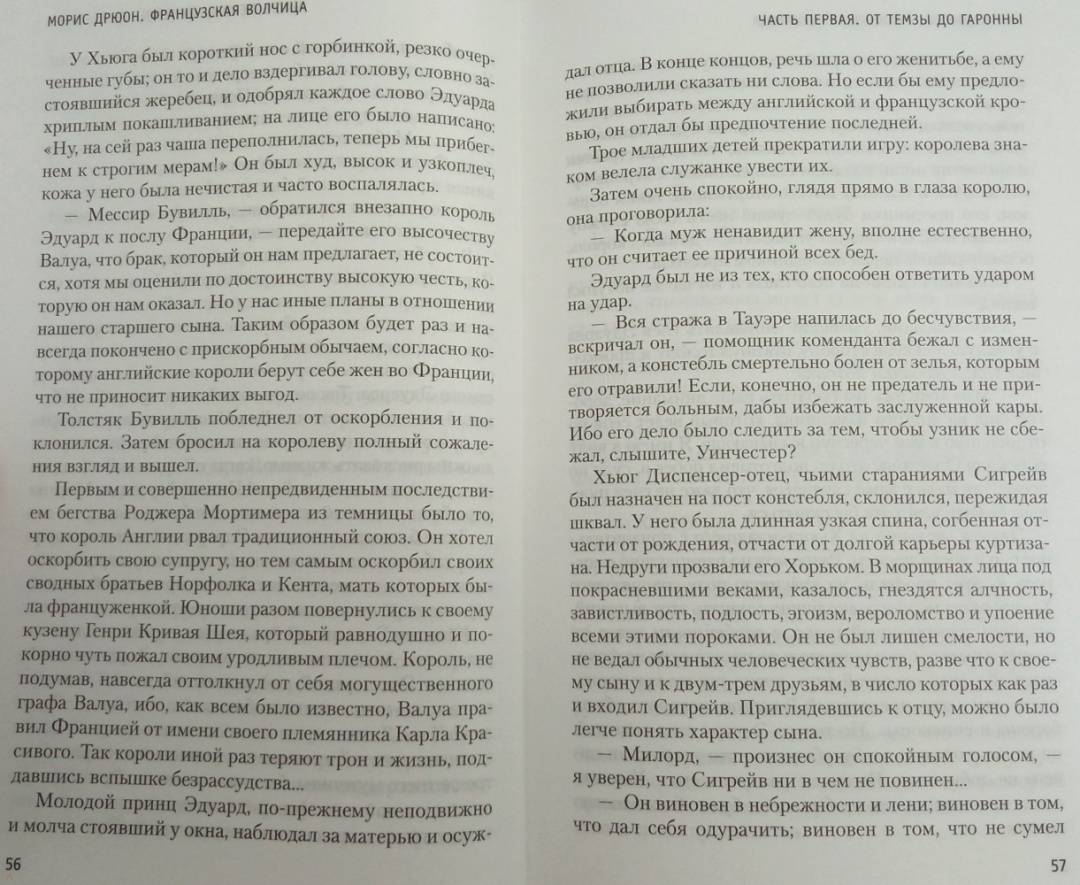 МОРИС ДРЮОН. ФРАНЦУЗСКАЯ ВОЛЧИЦА

У Хьюга был короткий нос с горбинкой, резко очерченные губы; он то и дело вздергивал голову, словно застоявшийся жеребец, и одобрял каждое слово Эдуарда хриплым покашливанием; на лице его было написано: «Ну, на сей раз чаша переполнилась, теперь мы прибегнем к строгим мерам!» Он был худ, высок и узкоплеч, кожа у него была нечистая и часто воспалялась.

— Мессир Бувилль, — обратился внезапно король Эдуард к послу Франции, — передайте его высочеству Валуа, что брак, который он нам предлагает, не состоится, хотя мы оценили по достоинству высокую честь, которую он нам оказал. Но у нас иные планы в отношении нашего старшего сына. Таким образом будет раз и навсегда покончено с прискорбным обычаем, согласно которому английские короли берут себе жен во Франции, что не приносит никаких выгод.

Толстяк Бувилль побледнел от оскорбления и поклонился. Затем бросил на королеву полный сожаления взгляд и вышел.

Первым и совершенно непредвиденным последствием бегства Роджера Мортимера из темницы было то, что король Англии рвал традиционный союз. Он хотел оскорбить свою супругу, но тем самым оскорбил своих сводных братьев Норфолка и Кента, мать которых была француженкой. Юноши разом повернулись к своему кузену Генри Кривая Шея, который равнодушно и покорно чуть пожал своим уродливым плечом. Король, не подумав, навсегда оттолкнул от себя могущественного графа Валуа, ибо, как всем было известно, Валуа правил Францией от имени своего племянника Карла Красивого. Так короли иной раз теряют трон и жизнь, поддавшись вспышке безрассудства...

Молодой принц Эдуард, по-прежнему неподвижно и молча стоявший у окна, наблюдал за матерью и осуж-

56

ЧАСТЬ ПЕРВАЯ. ОТ ТЕМЗЫ ДО ГАРОННЫ

дал отца. В конце концов, речь шла о его женитьбе, а ему не позволили сказать ни слова. Но если бы ему предложили выбирать между английской и французской кровью, он отдал бы предпочтение последней.

Трое младших детей прекратили игру: королева знаком велела служанке увести их.

Затем очень спокойно, глядя прямо в глаза королю, она проговорила:

— Когда муж ненавидит жену, вполне естественно, что он считает ее причиной всех бед.

Эдуард был не из тех, кто способен ответить ударом на удар.

— Вся стража в Тауэре напилась до бесчувствия, — вскричал он, — помощник коменданта бежал с изменником, а констебль смертельно болен от зелья, которым его отравили! Если, конечно, он не предатель и не притворяется больным, дабы избежать заслуженной кары. Ибо его дело было следить за тем, чтобы узник не сбежал, слышите, Уинчестер?

Хьюг Диспенсер-отец, чьими стараниями Сигрейв был назначен на пост констебля, склонился, пережидая шквал. У него была длинная узкая спина, согбенная отчасти от рождения, отчасти от долгой карьеры куртизана. Недруги прозвали его Хорьком. В морщинах лица под покрасневшими веками, казалось, гнездятся алчность, завистливость, подлость, эгоизм, вероломство и упоение всеми этими пороками. Он не был лишен смелости, но не ведал обычных человеческих чувств, разве что к своему сыну и к двум-трем друзьям, в число которых как раз и входил Сигрейв. Приглядевшись к отцу, можно было легче понять характер сына.

— Милорд, — произнес он спокойным голосом, — я уверен, что Сигрейв ни в чем не повинен...

— Он виновен в небрежности и лени; виновен в том, что дал себя одурачить; виновен в том, что не сумел

57